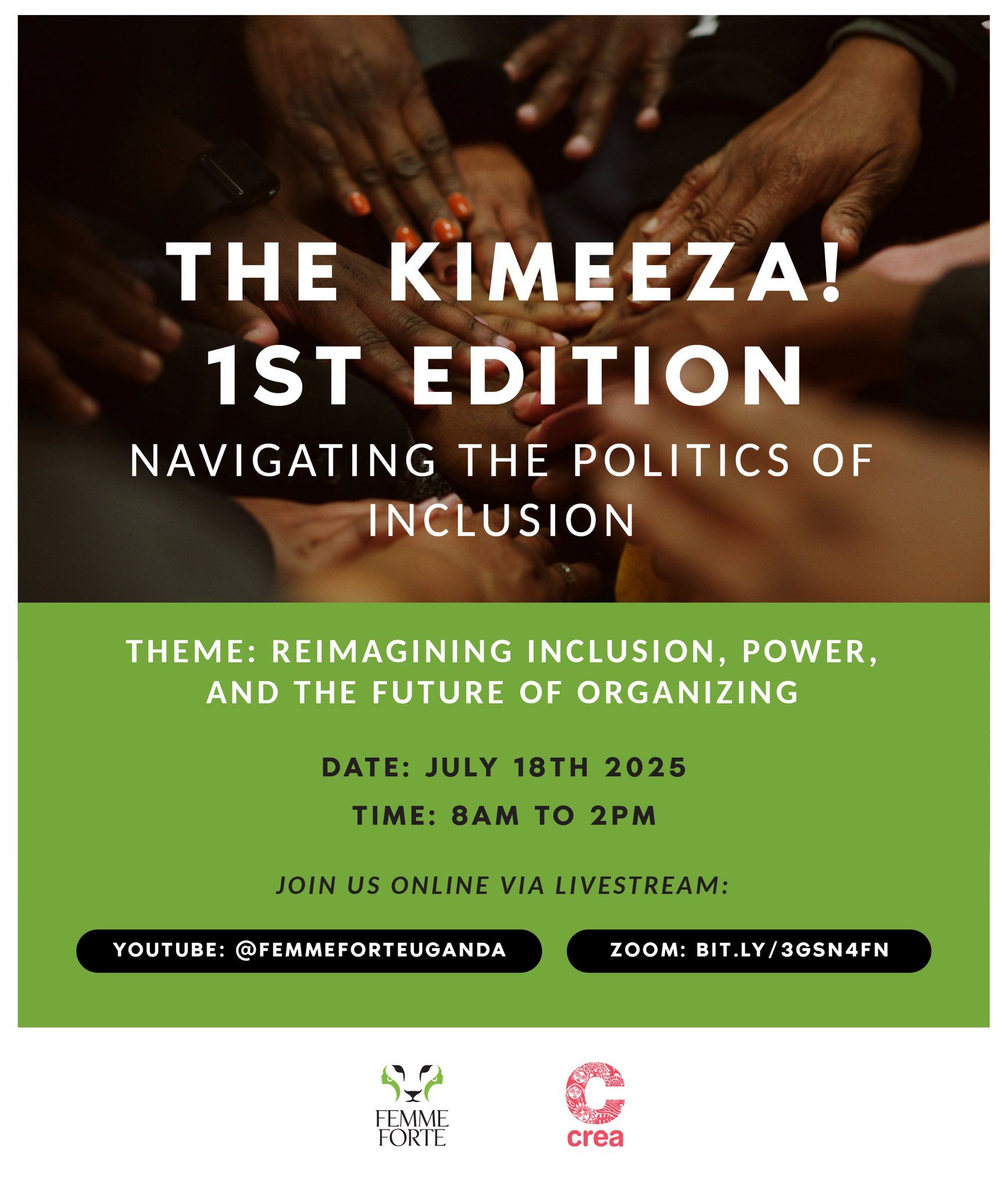 THE KIMEEZA!
1ST EDITION
NAVIGATING THE POLITICS OF INCLUSION

THEME: REIMAGINING INCLUSION, POWER, AND THE FUTURE OF ORGANIZING

DATE: JULY 18TH 2025

TIME: 8AM TO 2PM

JOIN US ONLINE VIA LIVESTREAM:

YOUTUBE: @FEMMEFORTEUGANDA

ZOOM: BIT.LY/3GSN4FN

FEMME FORTE

crea